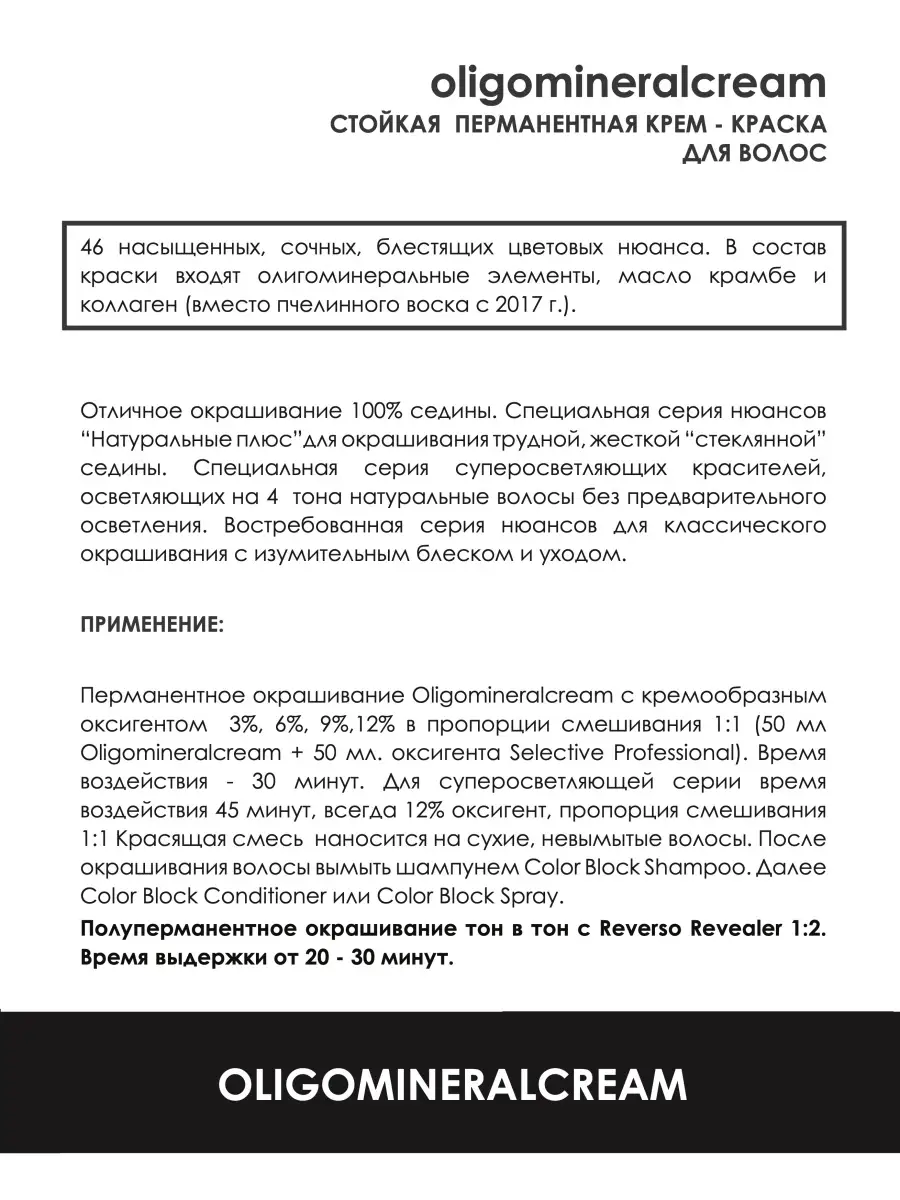 oligomineralcream
СТОЙКАЯ ПЕРМАНЕНТНАЯ КРЕМ - КРАСКА ДЛЯ ВОЛОС

46 насыщенных, сочных, блестящих цветовых нюанса. В состав краски входят олигоминеральные элементы, масло крамбе и коллаген (вместо пчелинного воска с 2017 г.).

Отличное окрашивание 100% седины. Специальная серия нюансов “Натуральные плюс”для окрашивания трудной, жесткой “стеклянной” седины. Специальная серия суперосветляющих красителей, осветляющих на 4 тона натуральные волосы без предварительного осветления. Востребованная серия нюансов для классического окрашивания с изумительным блеском и уходом.

ПРИМЕНЕНИЕ:

Перманентное окрашивание Oligomineralcream с кремообразным оксигентом 3%, 6%, 9%,12% в пропорции смешивания 1:1 (50 мл Oligomineralcream + 50 мл. оксигента Selective Professional). Время воздействия - 30 минут. Для суперосветляющей серии время воздействия 45 минут, всегда 12% оксигент, пропорция смешивания 1:1 Красящая смесь наносится на сухие, невымытые волосы. После окрашивания волосы вымыть шампунем Color Block Shampoo. Далее Color Block Conditioner или Color Block Spray.

Полуперманентное окрашивание тон в тон с Reverso Revealer 1:2. Время выдержки от 20 - 30 минут.

OLIGOMINERALCREAM